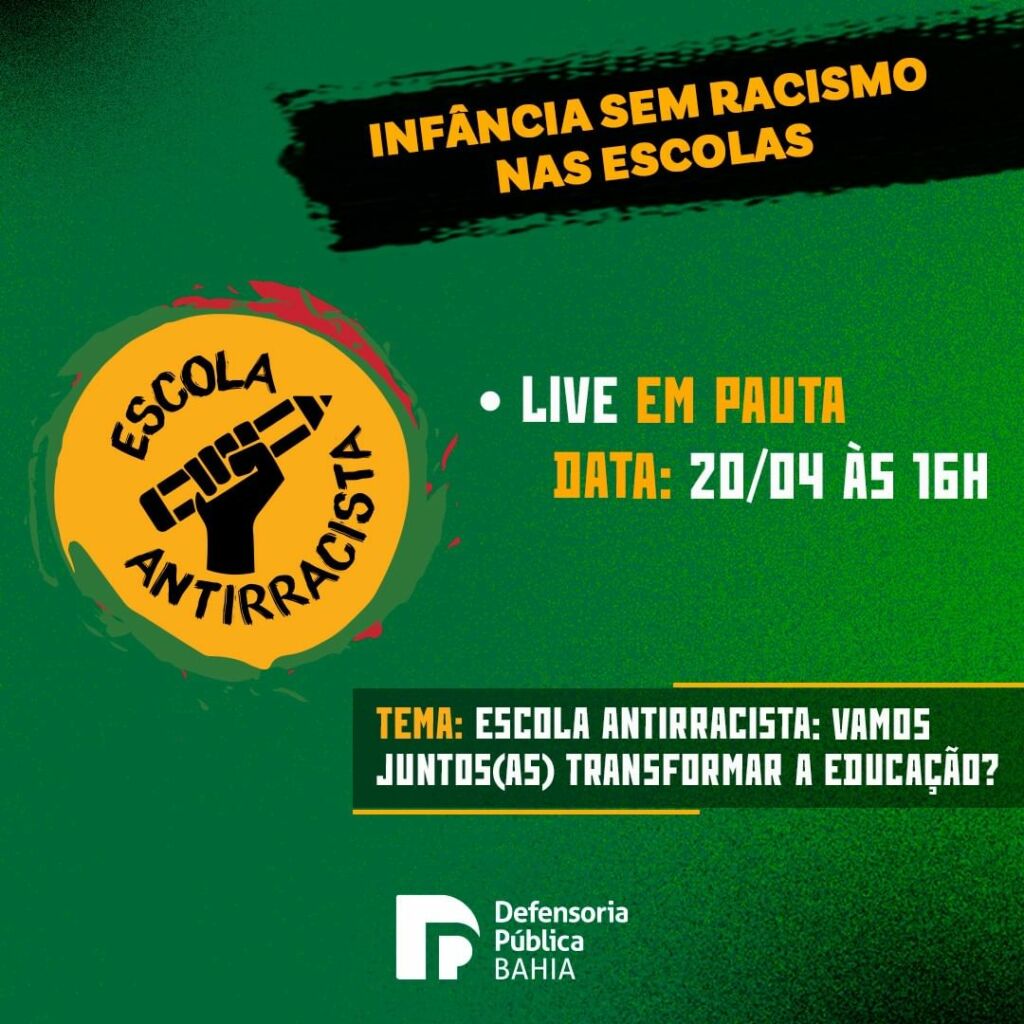 INFÂNCIA SEM RACISMO NAS ESCOLAS

ESCOLA ANTIRRACISTA

• LIVE EM PAUTA
DATA: 20/04 ÀS 16H

TEMA: ESCOLA ANTIRRACISTA: VAMOS JUNTOS(AS) TRANSFORMAR A EDUCAÇÃO?

Defensoria Pública BAHIA